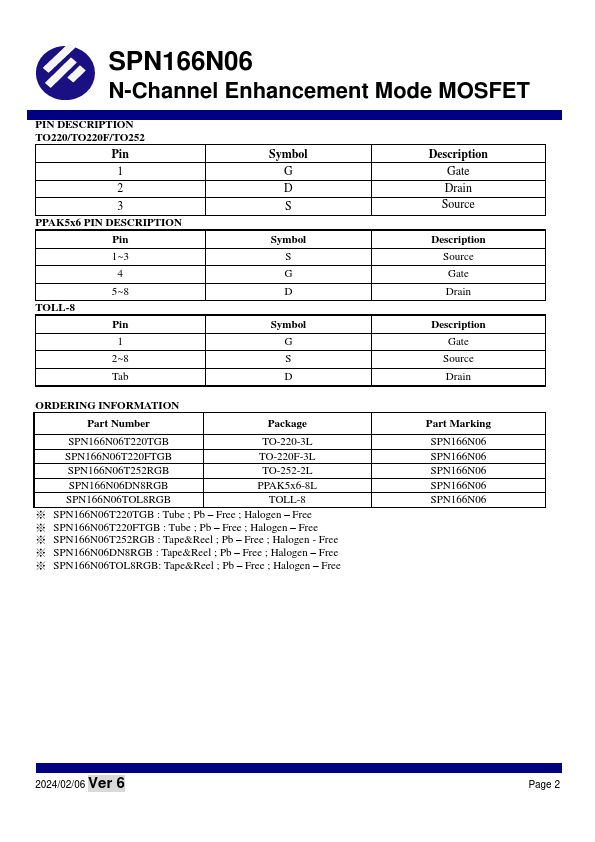 SPN166N06
N-Channel Enhancement Mode MOSFET

PIN DESCRIPTION
TO220/TO220F/TO252

| Pin | Symbol | Description |
|---|---|---|
| 1 | G | Gate |
| 2 | D | Drain |
| 3 | S | Source |

PPAK5x6 PIN DESCRIPTION

| Pin | Symbol | Description |
|---|---|---|
| 1~3 | S | Source |
| 4 | G | Gate |
| 5~8 | D | Drain |

TOLL-8

| Pin | Symbol | Description |
|---|---|---|
| 1 | G | Gate |
| 2~8 | S | Source |
| Tab | D | Drain |

ORDERING INFORMATION

| Part Number | Package | Part Marking |
|---|---|---|
| SPN166N06T220TGB | TO-220-3L | SPN166N06 |
| SPN166N06T220FTGB | TO-220F-3L | SPN166N06 |
| SPN166N06T252RGB | TO-252-2L | SPN166N06 |
| SPN166N06DN8RGB | PPAK5x6-8L | SPN166N06 |
| SPN166N06TOL8RGB | TOLL-8 | SPN166N06 |

※ SPN166N06T220TGB : Tube ; Pb – Free ; Halogen – Free
※ SPN166N06T220FTGB : Tube ; Pb – Free ; Halogen – Free
※ SPN166N06T252RGB : Tape&Reel ; Pb – Free ; Halogen - Free
※ SPN166N06DN8RGB : Tape&Reel ; Pb – Free ; Halogen – Free
※ SPN166N06TOL8RGB: Tape&Reel ; Pb – Free ; Halogen – Free

2024/02/06 Ver 6
Page 2